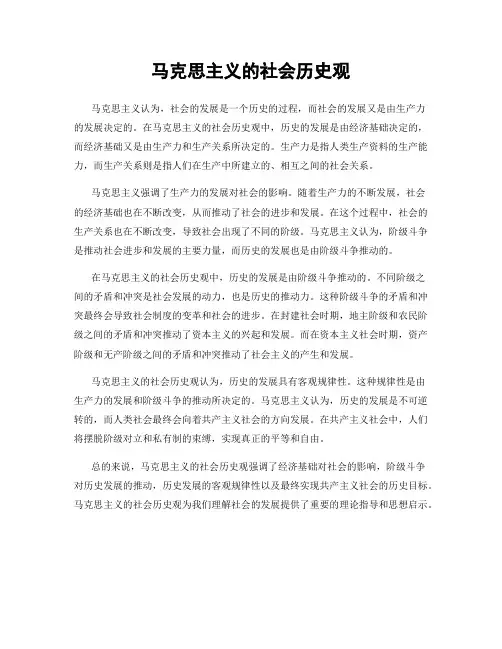 马克思主义的社会历史观

马克思主义认为，社会的发展是一个历史的过程，而社会的发展又是由生产力的发展决定的。在马克思主义的社会历史观中，历史的发展是由经济基础决定的，而经济基础又是由生产力和生产关系所决定的。生产力是指人类生产资料的生产能力，而生产关系则是指人们在生产中所建立的、相互之间的社会关系。

马克思主义强调了生产力的发展对社会的影响。随着生产力的不断发展，社会的经济基础也在不断改变，从而推动了社会的进步和发展。在这个过程中，社会的生产关系也在不断改变，导致社会出现了不同的阶级。马克思主义认为，阶级斗争是推动社会进步和发展的主要力量，而历史的发展也是由阶级斗争推动的。

在马克思主义的社会历史观中，历史的发展是由阶级斗争推动的。不同阶级之间的矛盾和冲突是社会发展的动力，也是历史的推动力。这种阶级斗争的矛盾和冲突最终会导致社会制度的变革和社会的进步。在封建社会时期，地主阶级和农民阶级之间的矛盾和冲突推动了资本主义的兴起和发展。而在资本主义社会时期，资产阶级和无产阶级之间的矛盾和冲突推动了社会主义的产生和发展。

马克思主义的社会历史观认为，历史的发展具有客观规律性。这种规律性是由生产力的发展和阶级斗争的推动所决定的。马克思主义认为，历史的发展是不可逆转的，而人类社会最终会向着共产主义社会的方向发展。在共产主义社会中，人们将摆脱阶级对立和私有制的束缚，实现真正的平等和自由。

总的来说，马克思主义的社会历史观强调了经济基础对社会的影响，阶级斗争对历史发展的推动，历史发展的客观规律性以及最终实现共产主义社会的历史目标。马克思主义的社会历史观为我们理解社会的发展提供了重要的理论指导和思想启示。